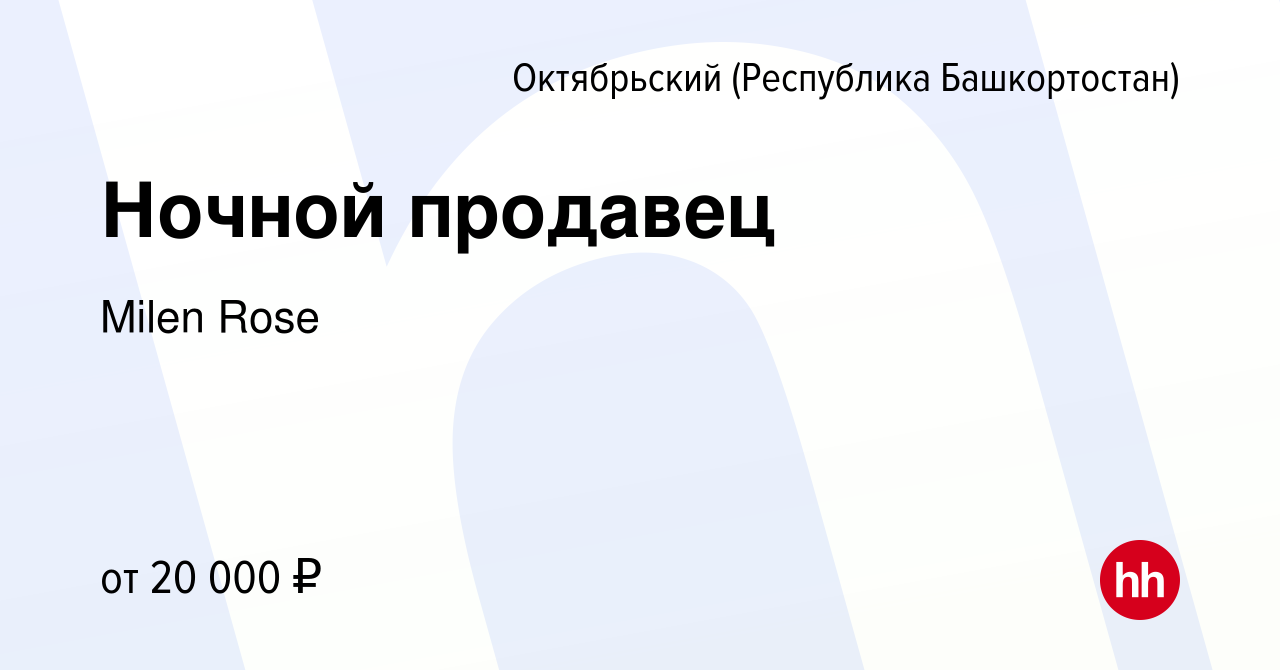 Октябрьский (Республика Башкортостан)

Ночной продавец

Milen Rose

от 20 000 ₽

hh